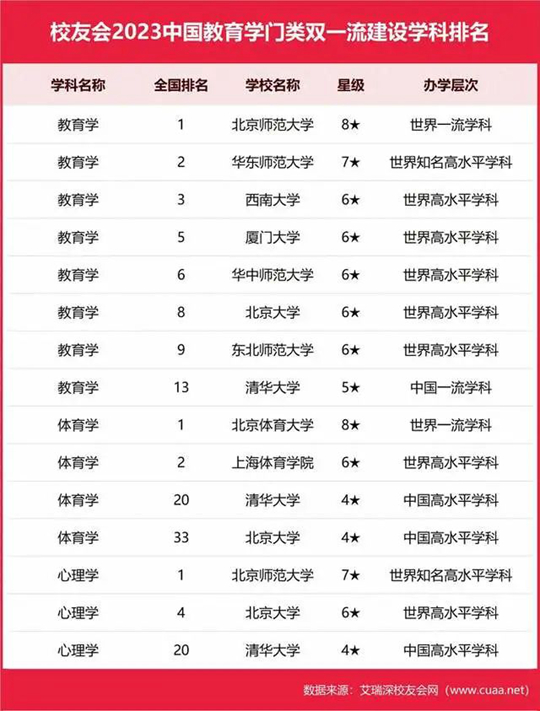 校友会2023中国教育学门类双一流建设学科排名

| 学科名称 | 全国排名 | 学校名称 | 星级 | 办学层次 |
|---|---|---|---|---|
| 教育学 | 1 | 北京师范大学 | 8★ | 世界一流学科 |
| 教育学 | 2 | 华东师范大学 | 7★ | 世界知名高水平学科 |
| 教育学 | 3 | 西南大学 | 6★ | 世界高水平学科 |
| 教育学 | 5 | 厦门大学 | 6★ | 世界高水平学科 |
| 教育学 | 6 | 华中师范大学 | 6★ | 世界高水平学科 |
| 教育学 | 8 | 北京大学 | 6★ | 世界高水平学科 |
| 教育学 | 9 | 东北师范大学 | 6★ | 世界高水平学科 |
| 教育学 | 13 | 清华大学 | 5★ | 中国一流学科 |
| 体育学 | 1 | 北京体育大学 | 8★ | 世界一流学科 |
| 体育学 | 2 | 上海体育学院 | 6★ | 世界高水平学科 |
| 体育学 | 20 | 清华大学 | 4★ | 中国高水平学科 |
| 体育学 | 33 | 北京大学 | 4★ | 中国高水平学科 |
| 心理学 | 1 | 北京师范大学 | 7★ | 世界知名高水平学科 |
| 心理学 | 4 | 北京大学 | 6★ | 世界高水平学科 |
| 心理学 | 20 | 清华大学 | 4★ | 中国高水平学科 |

数据来源：艾瑞深校友会网（www.cuaa.net）